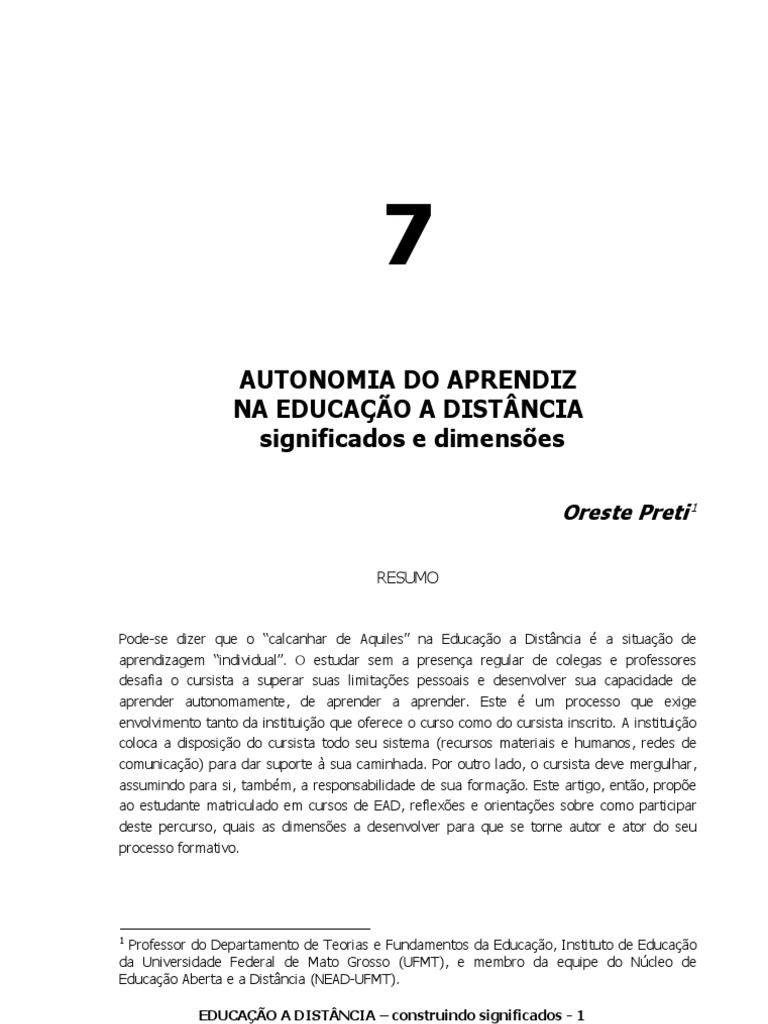 7

AUTONOMIA DO APRENDIZ
NA EDUCAÇÃO A DISTÂNCIA
significados e dimensões

Oreste Preti$^1$

RESUMO

Pode-se dizer que o "calcanhar de Aquiles" na Educação a Distância é a situação de aprendizagem "individual". O estudar sem a presença regular de colegas e professores desafia o cursista a superar suas limitações pessoais e desenvolver sua capacidade de aprender autonomamente, de aprender a aprender. Este é um processo que exige envolvimento tanto da instituição que oferece o curso como do cursista inscrito. A instituição coloca a disposição do cursista todo seu sistema (recursos materiais e humanos, redes de comunicação) para dar suporte à sua caminhada. Por outro lado, o cursista deve mergulhar, assumindo para si, também, a responsabilidade de sua formação. Este artigo, então, propõe ao estudante matriculado em cursos de EAD, reflexões e orientações sobre como participar deste percurso, quais as dimensões a desenvolver para que se torne autor e ator do seu processo formativo.

$^1$ Professor do Departamento de Teorias e Fundamentos da Educação, Instituto de Educação da Universidade Federal de Mato Grosso (UFMT), e membro da equipe do Núcleo de Educação Aberta e a Distância (NEAD-UFMT).

EDUCAÇÃO A DISTÂNCIA – construindo significados - 1